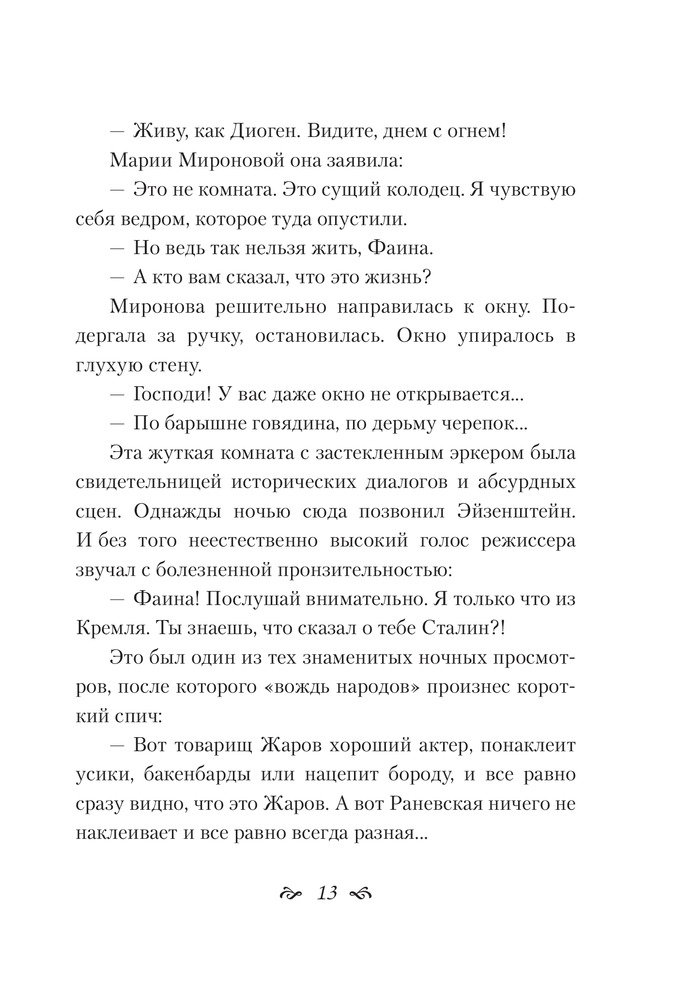 — Живу, как Диоген. Видите, днем с огнем!

Марии Мироновой она заявила:

— Это не комната. Это сущий колодец. Я чувствую себя ведром, которое туда опустили.

— Но ведь так нельзя жить, Фаина.

— А кто вам сказал, что это жизнь?

Миронова решительно направилась к окну. Подергала за ручку, остановилась. Окно упиралось в глухую стену.

— Господи! У вас даже окно не открывается...

— По барышне говядина, по дерьму черепок...

Эта жуткая комната с застекленным эркером была свидетельницей исторических диалогов и абсурдных сцен. Однажды ночью сюда позвонил Эйзенштейн. И без того неестественно высокий голос режиссера звучал с болезненной пронзительностью:

— Фаина! Послушай внимательно. Я только что из Кремля. Ты знаешь, что сказал о тебе Сталин?!

Это был один из тех знаменитых ночных просмотров, после которого «вождь народов» произнес короткий спич:

— Вот товарищ Жаров хороший актер, понаклеит усики, бакенбарды или нацепит бороду, и все равно сразу видно, что это Жаров. А вот Раневская ничего не наклеивает и все равно всегда разная...

13